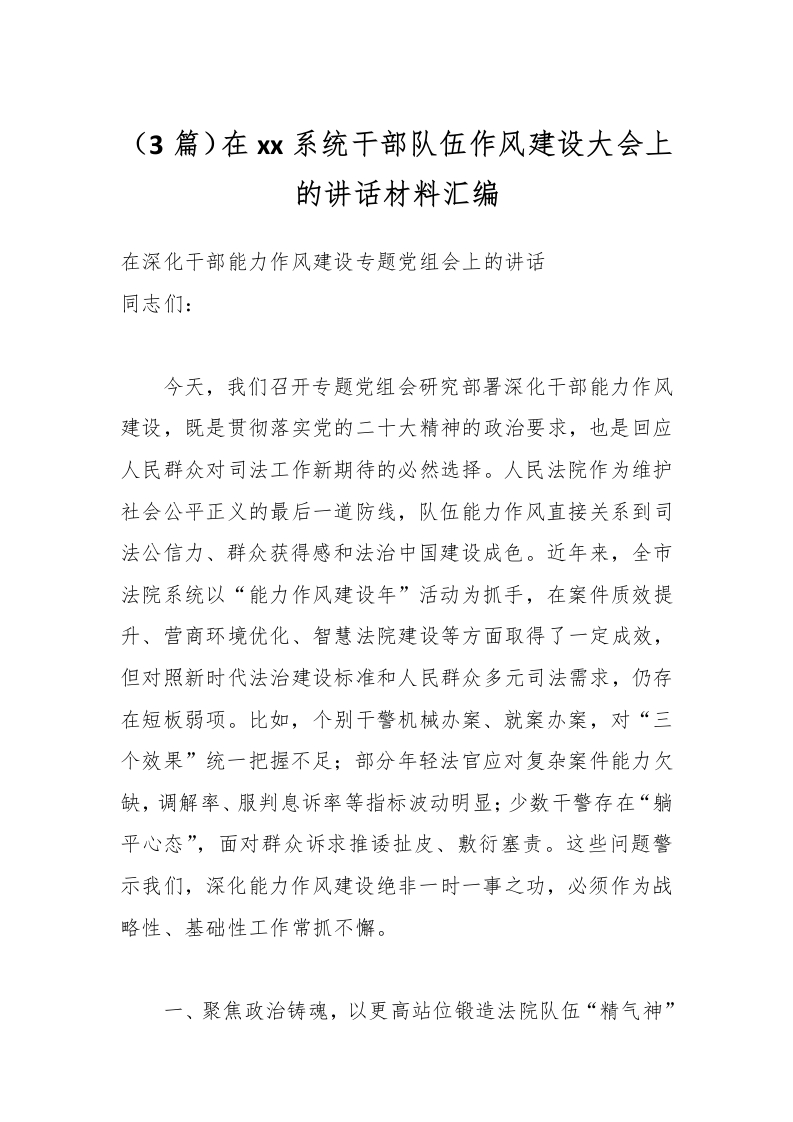 （3 篇）在 xx 系统干部队伍作风建设大会上的讲话材料汇编

在深化干部能力作风建设专题党组会上的讲话
同志们：

今天，我们召开专题党组会研究部署深化干部能力作风建设，既是贯彻落实党的二十大精神的政治要求，也是回应人民群众对司法工作新期待的必然选择。人民法院作为维护社会公平正义的最后一道防线，队伍能力作风直接关系到司法公信力、群众获得感和法治中国建设成色。近年来，全市法院系统以“能力作风建设年”活动为抓手，在案件质效提升、营商环境优化、智慧法院建设等方面取得了一定成效，但对照新时代法治建设标准和人民群众多元司法需求，仍存在短板弱项。比如，个别干警机械办案、就案办案，对“三个效果”统一把握不足；部分年轻法官应对复杂案件能力欠缺，调解率、服判息诉率等指标波动明显；少数干警存在“躺平心态”，面对群众诉求推诿扯皮、敷衍塞责。这些问题警示我们，深化能力作风建设绝非一时一事之功，必须作为战略性、基础性工作常抓不懈。

一、聚焦政治铸魂，以更高站位锻造法院队伍“精气神”